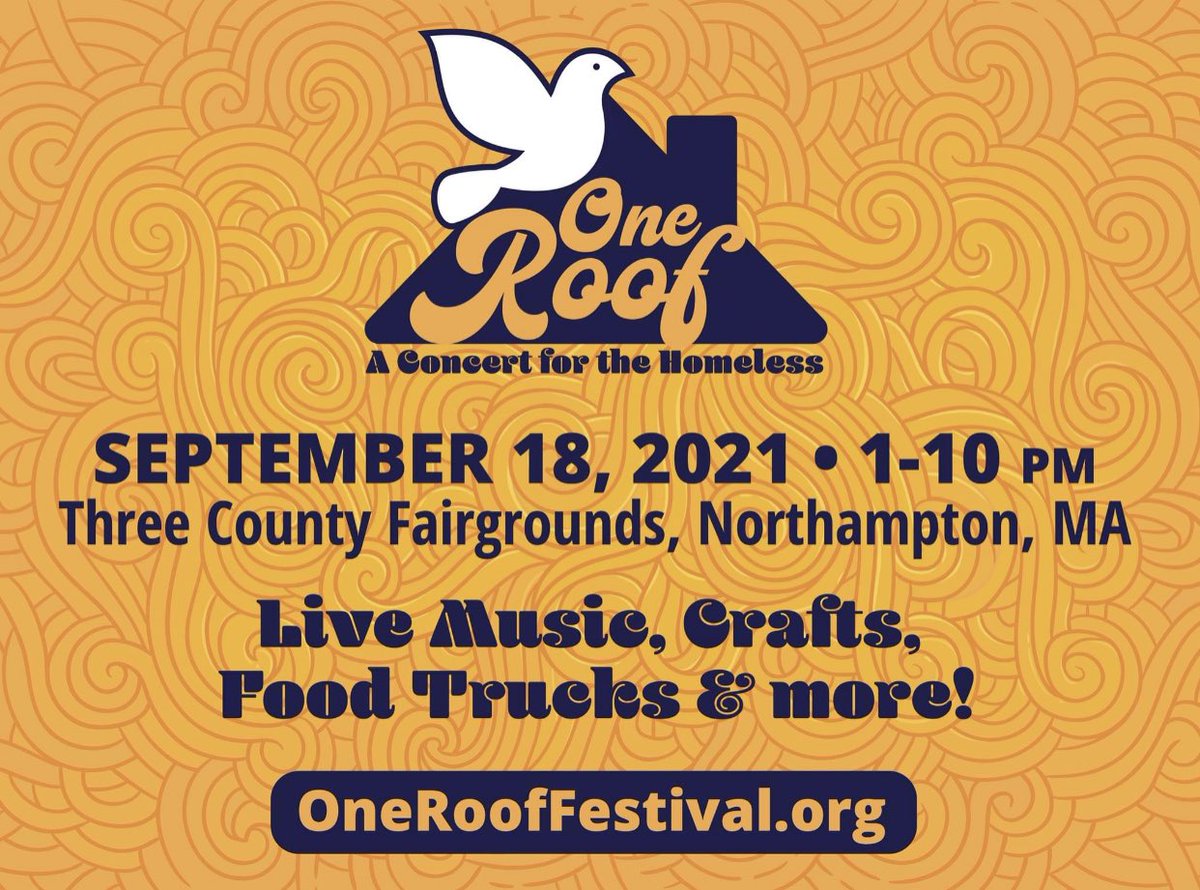 One Roof

A Concert for the Homeless

SEPTEMBER 18, 2021 • 1-10 PM
Three County Fairgrounds, Northampton, MA

Live Music, Crafts, Food Trucks & more!

OneRoofFestival.org